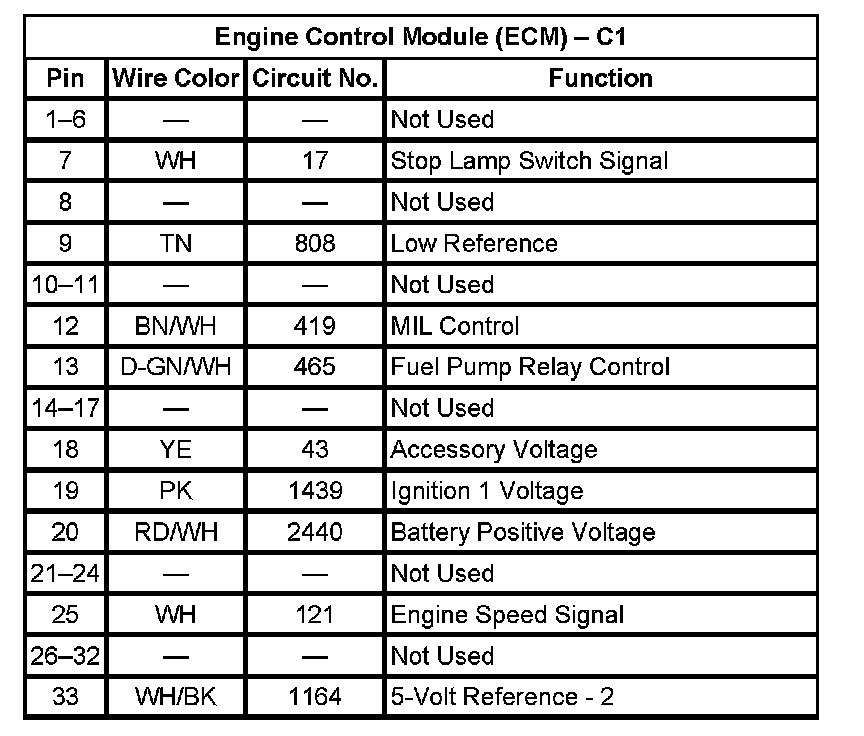 Engine Control Module (ECM) – C1

| Pin | Wire Color | Circuit No. | Function |
|---|---|---|---|
| 1–6 | — | — | Not Used |
| 7 | WH | 17 | Stop Lamp Switch Signal |
| 8 | — | — | Not Used |
| 9 | TN | 808 | Low Reference |
| 10–11 | — | — | Not Used |
| 12 | BN/WH | 419 | MIL Control |
| 13 | D-GN/WH | 465 | Fuel Pump Relay Control |
| 14–17 | — | — | Not Used |
| 18 | YE | 43 | Accessory Voltage |
| 19 | PK | 1439 | Ignition 1 Voltage |
| 20 | RD/WH | 2440 | Battery Positive Voltage |
| 21–24 | — | — | Not Used |
| 25 | WH | 121 | Engine Speed Signal |
| 26–32 | — | — | Not Used |
| 33 | WH/BK | 1164 | 5-Volt Reference - 2 |